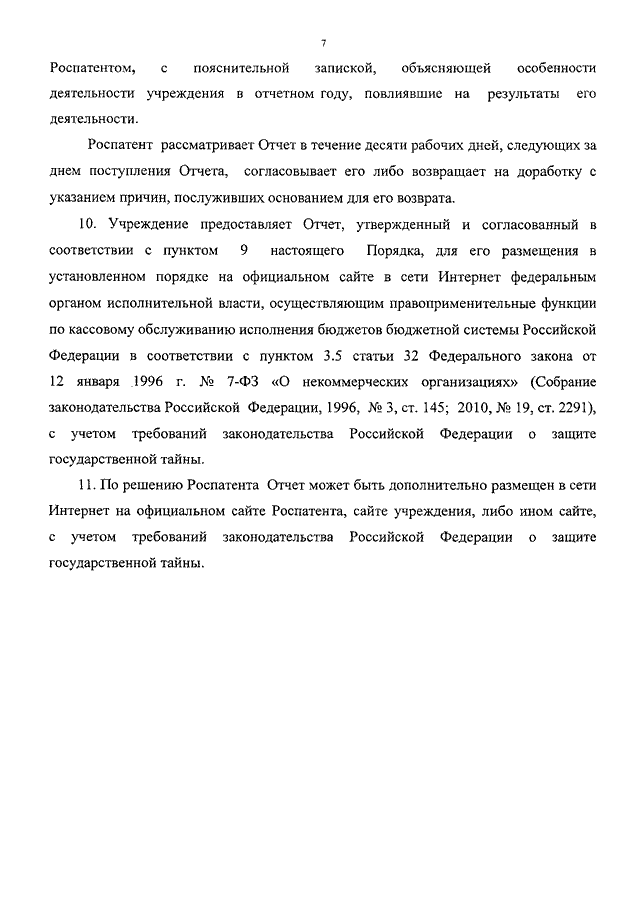 7

Роспатентом, с пояснительной запиской, объясняющей особенности деятельности учреждения в отчетном году, повлиявшие на результаты его деятельности.

Роспатент рассматривает Отчет в течение десяти рабочих дней, следующих за днем поступления Отчета, согласовывает его либо возвращает на доработку с указанием причин, послуживших основанием для его возврата.

10. Учреждение предоставляет Отчет, утвержденный и согласованный в соответствии с пунктом 9 настоящего Порядка, для его размещения в установленном порядке на официальном сайте в сети Интернет федеральным органом исполнительной власти, осуществляющим правоприменительные функции по кассовому обслуживанию исполнения бюджетов бюджетной системы Российской Федерации в соответствии с пунктом 3.5 статьи 32 Федерального закона от 12 января 1996 г. № 7-ФЗ «О некоммерческих организациях» (Собрание законодательства Российской Федерации, 1996, № 3, ст. 145; 2010, № 19, ст. 2291), с учетом требований законодательства Российской Федерации о защите государственной тайны.

11. По решению Роспатента Отчет может быть дополнительно размещен в сети Интернет на официальном сайте Роспатента, сайте учреждения, либо ином сайте, с учетом требований законодательства Российской Федерации о защите государственной тайны.